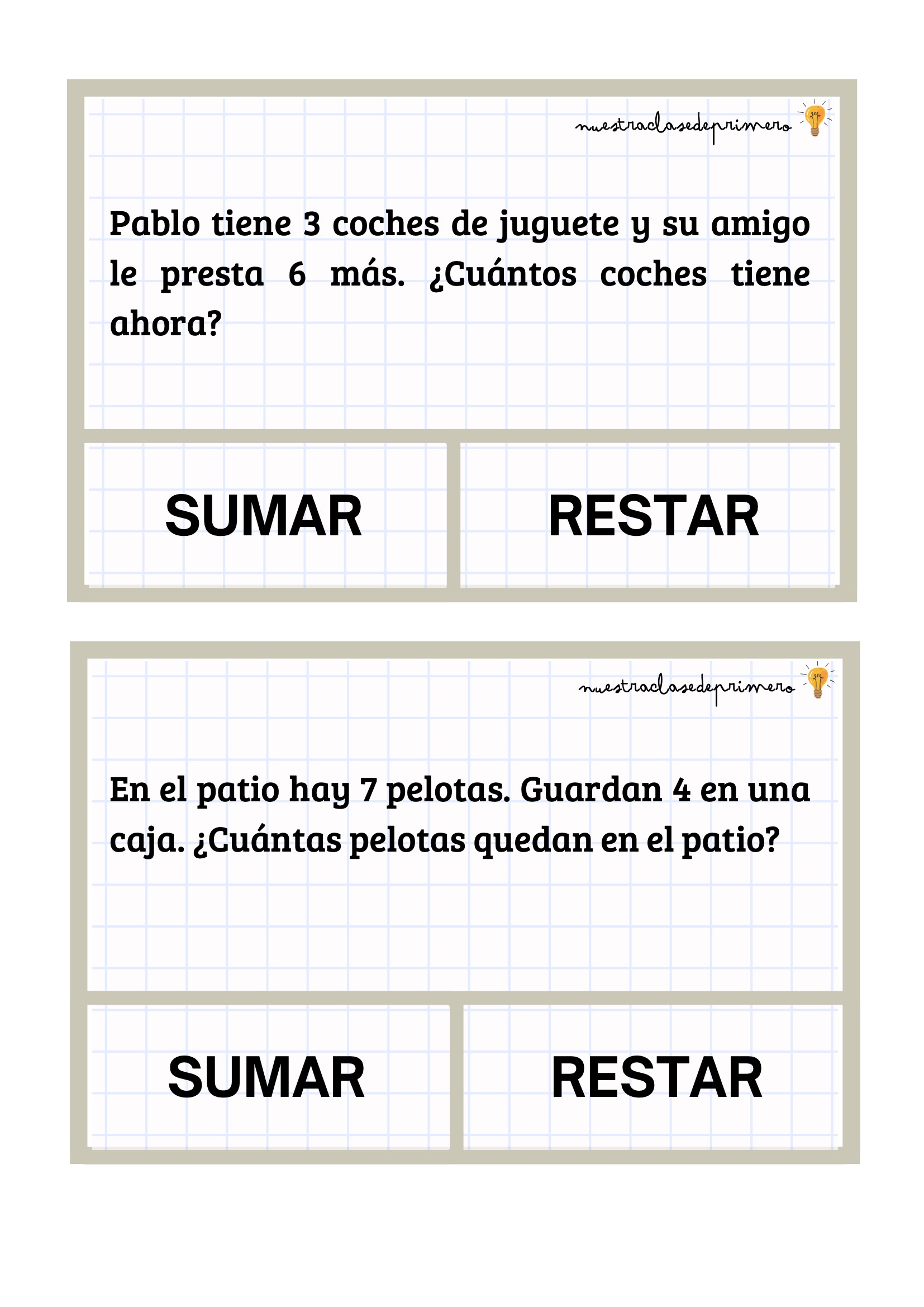 nuestraclasedeprimero

Pablo tiene 3 coches de juguete y su amigo le presta 6 más. ¿Cuántos coches tiene ahora?

SUMAR

RESTAR

nuestraclasedeprimero

En el patio hay 7 pelotas. Guardan 4 en una caja. ¿Cuántas pelotas quedan en el patio?

SUMAR

RESTAR